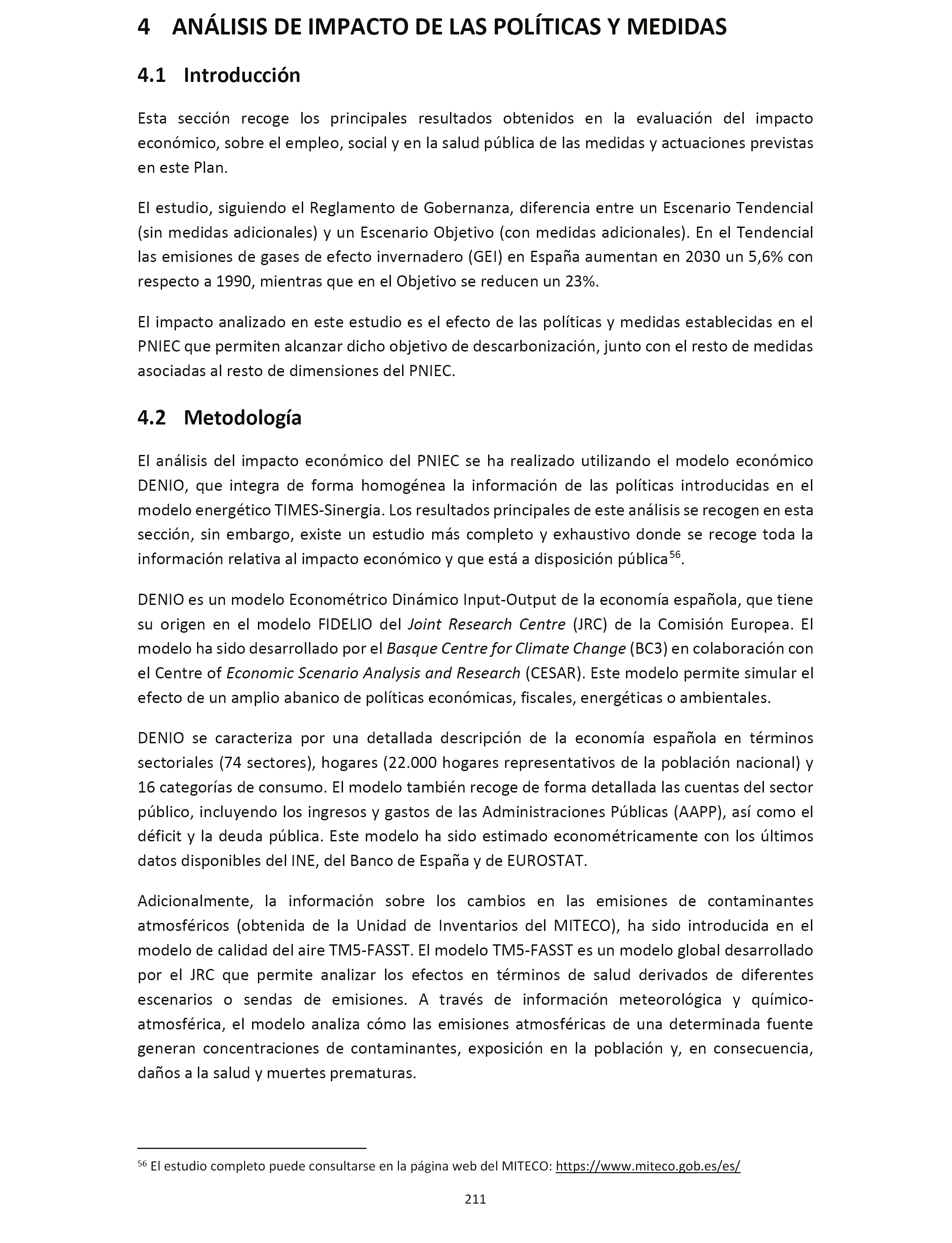 4 ANÁLISIS DE IMPACTO DE LAS POLÍTICAS Y MEDIDAS

4.1 Introducción

Esta sección recoge los principales resultados obtenidos en la evaluación del impacto económico, sobre el empleo, social y en la salud pública de las medidas y actuaciones previstas en este Plan.

El estudio, siguiendo el Reglamento de Gobernanza, diferencia entre un Escenario Tendencial (sin medidas adicionales) y un Escenario Objetivo (con medidas adicionales). En el Tendencial las emisiones de gases de efecto invernadero (GEI) en España aumentan en 2030 un 5,6% con respecto a 1990, mientras que en el Objetivo se reducen un 23%.

El impacto analizado en este estudio es el efecto de las políticas y medidas establecidas en el PNIEC que permiten alcanzar dicho objetivo de descarbonización, junto con el resto de medidas asociadas al resto de dimensiones del PNIEC.

4.2 Metodología

El análisis del impacto económico del PNIEC se ha realizado utilizando el modelo económico DENIO, que integra de forma homogénea la información de las políticas introducidas en el modelo energético TIMES-Sinergia. Los resultados principales de este análisis se recogen en esta sección, sin embargo, existe un estudio más completo y exhaustivo donde se recoge toda la información relativa al impacto económico y que está a disposición pública$^{56}$.

DENIO es un modelo Econométrico Dinámico Input-Output de la economía española, que tiene su origen en el modelo FIDELIO del Joint Research Centre (JRC) de la Comisión Europea. El modelo ha sido desarrollado por el Basque Centre for Climate Change (BC3) en colaboración con el Centre of Economic Scenario Analysis and Research (CESAR). Este modelo permite simular el efecto de un amplio abanico de políticas económicas, fiscales, energéticas o ambientales.

DENIO se caracteriza por una detallada descripción de la economía española en términos sectoriales (74 sectores), hogares (22.000 hogares representativos de la población nacional) y 16 categorías de consumo. El modelo también recoge de forma detallada las cuentas del sector público, incluyendo los ingresos y gastos de las Administraciones Públicas (AAPP), así como el déficit y la deuda pública. Este modelo ha sido estimado econométricamente con los últimos datos disponibles del INE, del Banco de España y de EUROSTAT.

Adicionalmente, la información sobre los cambios en las emisiones de contaminantes atmosféricos (obtenida de la Unidad de Inventarios del MITECO), ha sido introducida en el modelo de calidad del aire TM5-FASST. El modelo TM5-FASST es un modelo global desarrollado por el JRC que permite analizar los efectos en términos de salud derivados de diferentes escenarios o sendas de emisiones. A través de información meteorológica y químico-atmosférica, el modelo analiza cómo las emisiones atmosféricas de una determinada fuente generan concentraciones de contaminantes, exposición en la población y, en consecuencia, daños a la salud y muertes prematuras.

$^{56}$ El estudio completo puede consultarse en la página web del MITECO: https://www.miteco.gob.es/es/

211